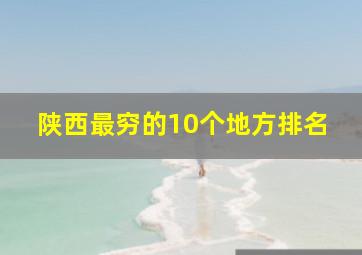 陕西最穷的10个地方排名